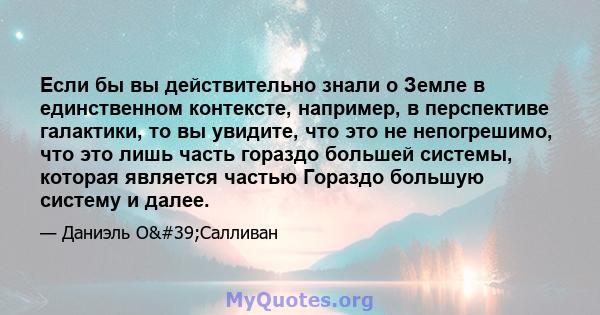 Если бы вы действительно знали о Земле в единственном контексте, например, в перспективе галактики, то вы увидите, что это не непогрешимо, что это лишь часть гораздо большей системы, которая является частью Гораздо большую систему и далее.

— Даниэль O&#39;Салливан

MyQuotes.org